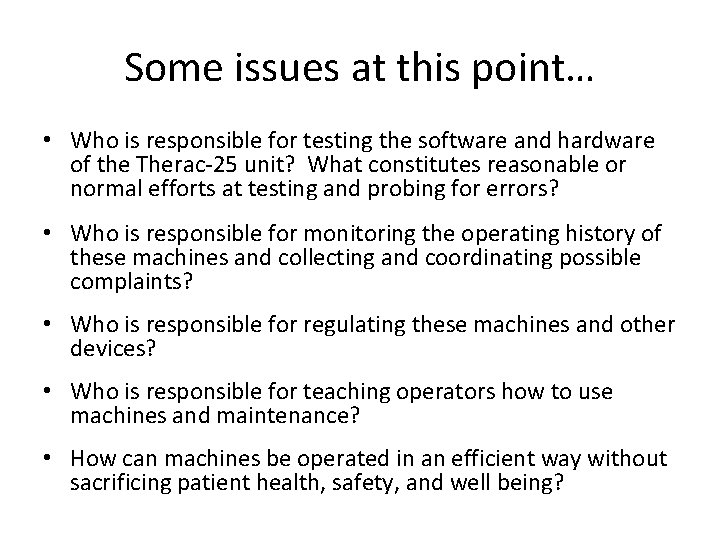 Some issues at this point…

• Who is responsible for testing the software and hardware of the Therac-25 unit? What constitutes reasonable or normal efforts at testing and probing for errors?

• Who is responsible for monitoring the operating history of these machines and collecting and coordinating possible complaints?

• Who is responsible for regulating these machines and other devices?

• Who is responsible for teaching operators how to use machines and maintenance?

• How can machines be operated in an efficient way without sacrificing patient health, safety, and well being?